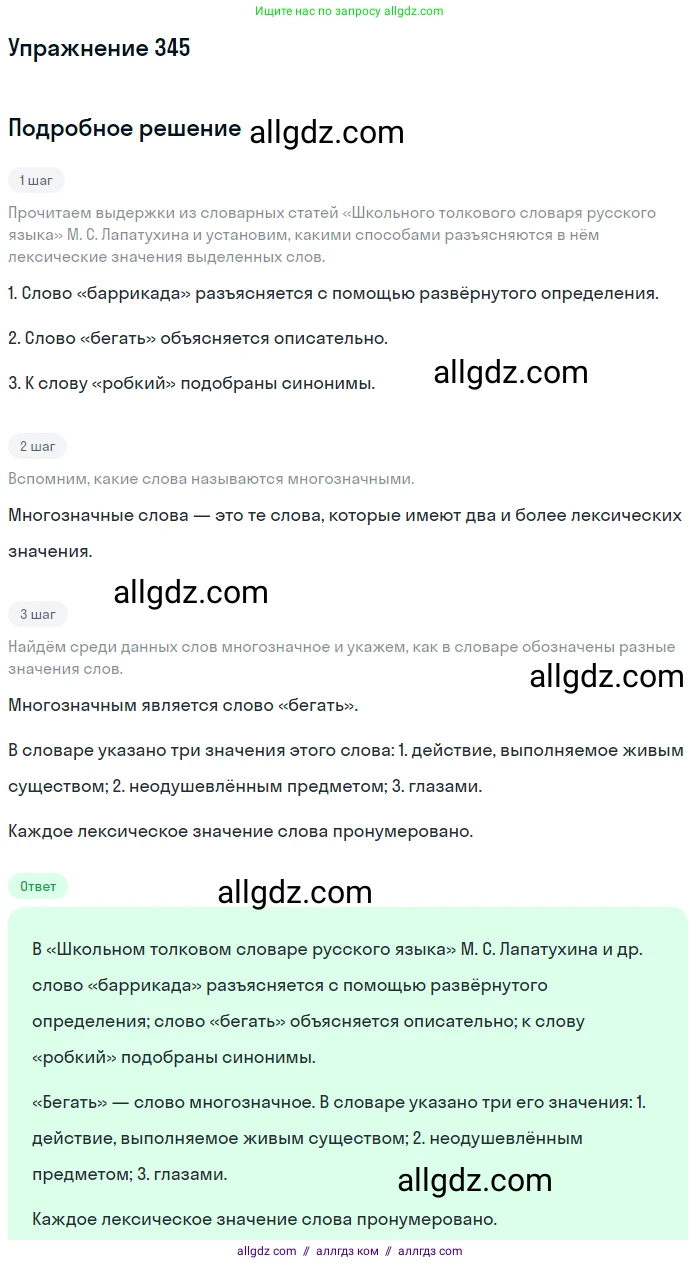 Ищите нас по запросу allgdz.com

Упражнение 345

Подробное решение allgdz.com

1 шаг

Прочитаем выдержки из словарных статей «Школьного толкового словаря русского языка» М. С. Лапатухина и установим, какими способами разъясняются в нём лексические значения выделенных слов.

1. Слово «баррикада» разъясняется с помощью развёрнутого определения.

2. Слово «бегать» объясняется описательно.

3. К слову «робкий» подобраны синонимы.

allgdz.com

2 шаг

Вспомним, какие слова называются многозначными.

Многозначные слова — это те слова, которые имеют два и более лексических значения.

allgdz.com

3 шаг

Найдём среди данных слов многозначное и укажем, как в словаре обозначены разные значения слов.

allgdz.com

Многозначным является слово «бегать».

В словаре указано три значения этого слова: 1. действие, выполняемое живым существом; 2. неодушевлённым предметом; 3. глазами.

Каждое лексическое значение слова пронумеровано.

Ответ

allgdz.com

В «Школьном толковом словаре русского языка» М. С. Лапатухина и др. слово «баррикада» разъясняется с помощью развёрнутого определения; слово «бегать» объясняется описательно; к слову «робкий» подобраны синонимы.

«Бегать» — слово многозначное. В словаре указано три его значения: 1. действие, выполняемое живым существом; 2. неодушевлённым предметом; 3. глазами.

allgdz.com

Каждое лексическое значение слова пронумеровано.

allgdz com // аллгдз ком // аллгдз com